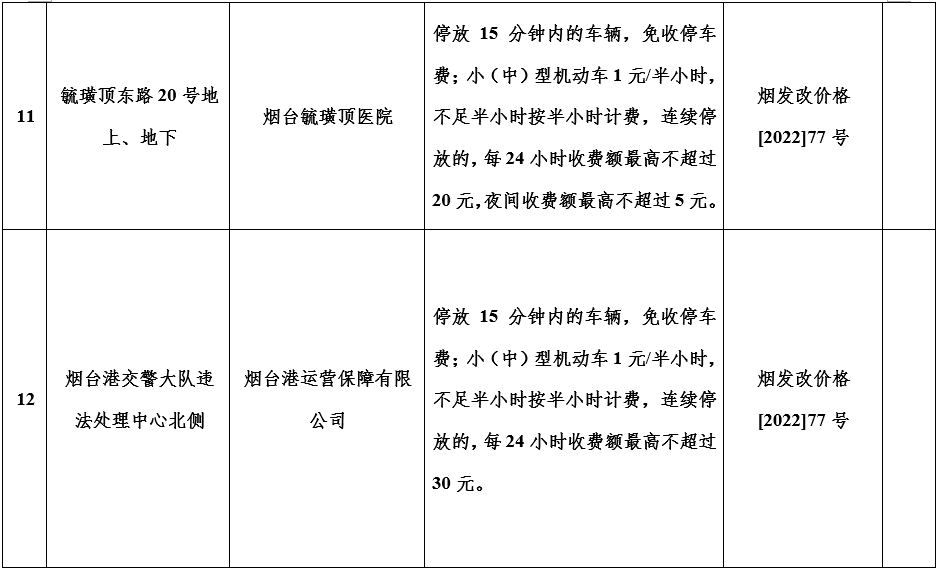 | 11 | 毓璜顶东路20号地上、地下 | 烟台毓璜顶医院 | 停放15分钟内的车辆，免收停车费；小（中）型机动车1元/半小时，不足半小时按半小时计费，连续停放的，每24小时收费额最高不超过20元,夜间收费额最高不超过5元。 | 烟发改价格[2022]77号 |  |
|---|---|---|---|---|---|
| 12 | 烟台港交警大队违法处理中心北侧 | 烟台港运营保障有限公司 | 停放15分钟内的车辆，免收停车费；小（中）型机动车1元/半小时，不足半小时按半小时计费，连续停放的，每24小时收费额最高不超过30元。 | 烟发改价格[2022]77号 |  |